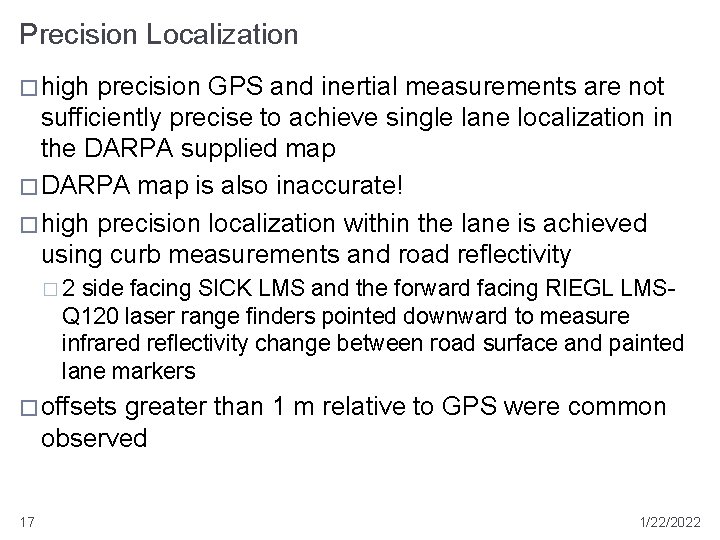 Precision Localization

□ high precision GPS and inertial measurements are not sufficiently precise to achieve single lane localization in the DARPA supplied map

□ DARPA map is also inaccurate!

□ high precision localization within the lane is achieved using curb measurements and road reflectivity

□ 2 side facing SICK LMS and the forward facing RIEGL LMS-Q120 laser range finders pointed downward to measure infrared reflectivity change between road surface and painted lane markers

□ offsets greater than 1 m relative to GPS were common observed

17

1/22/2022